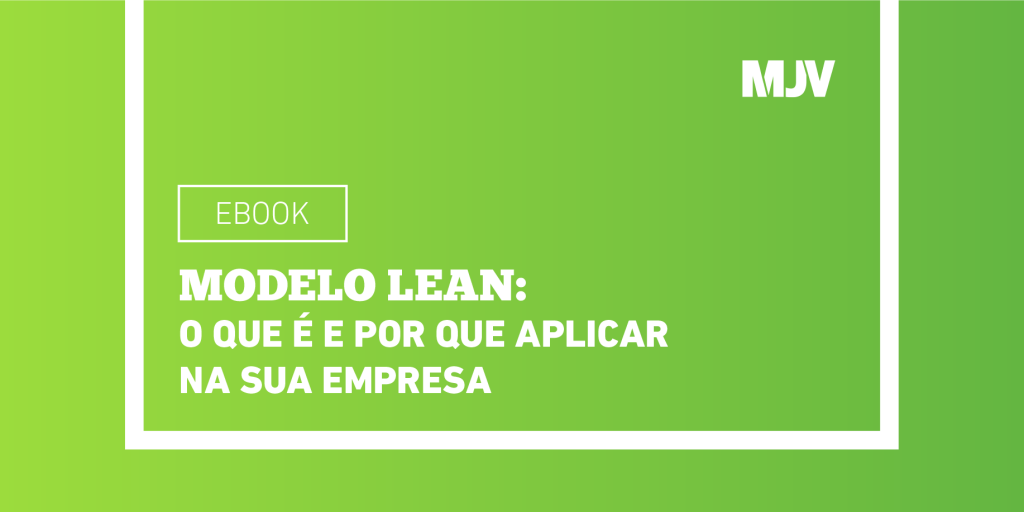 MJV

EBOOK

MODELO LEAN:
O QUE É E POR QUE APLICAR NA SUA EMPRESA